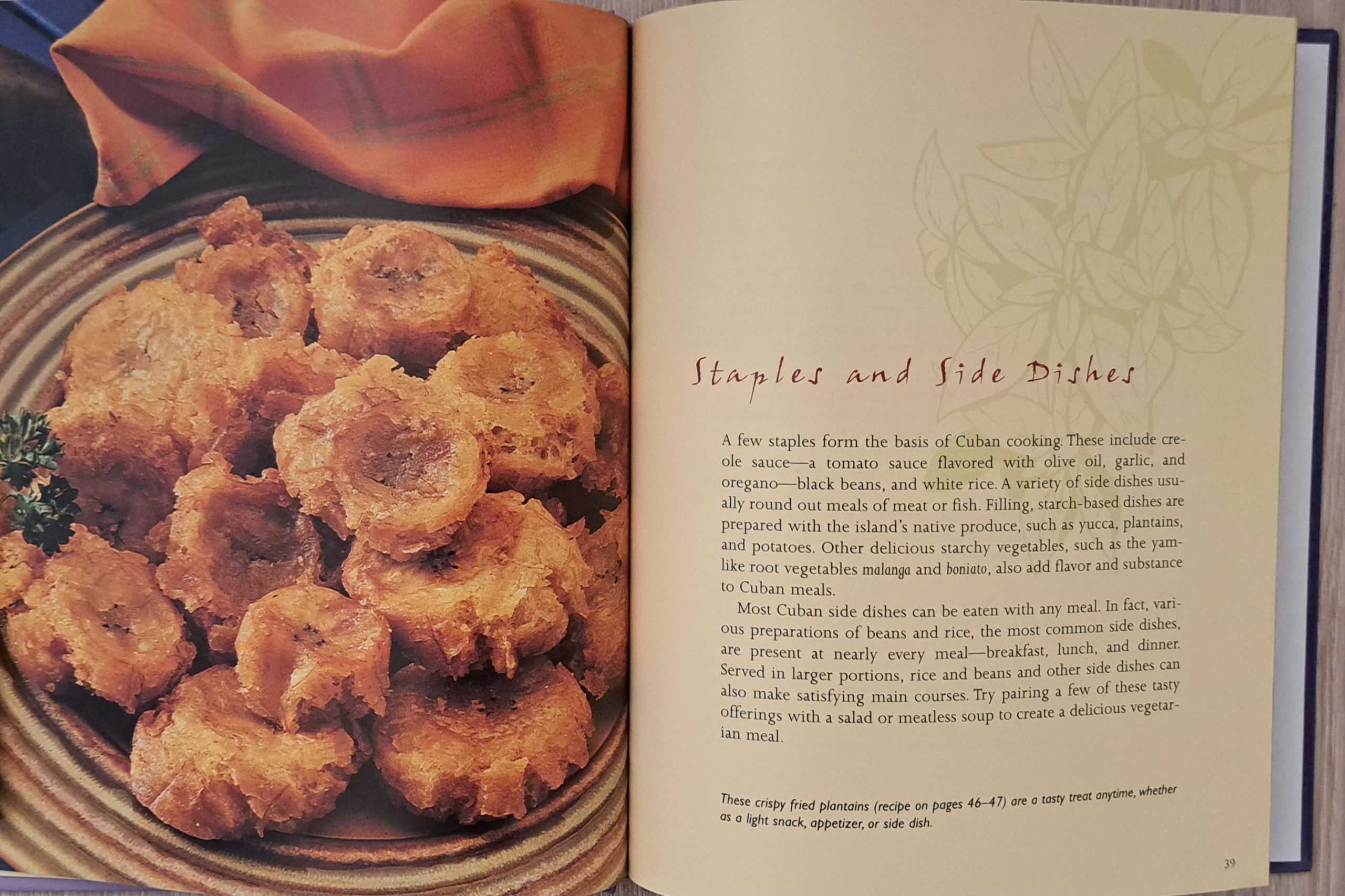 Staples and Side Dishes

A few staples form the basis of Cuban cooking. These include creole sauce—a tomato sauce flavored with olive oil, garlic, and oregano—black beans, and white rice. A variety of side dishes usually round out meals of meat or fish. Filling, starch-based dishes are prepared with the island's native produce, such as yucca, plantains, and potatoes. Other delicious starchy vegetables, such as the yamlike root vegetables malanga and boniato, also add flavor and substance to Cuban meals.

Most Cuban side dishes can be eaten with any meal. In fact, various preparations of beans and rice, the most common side dishes, are present at nearly every meal—breakfast, lunch, and dinner. Served in larger portions, rice and beans and other side dishes can also make satisfying main courses. Try pairing a few of these tasty offerings with a salad or meatless soup to create a delicious vegetarian meal.

These crispy fried plantains (recipe on pages 46–47) are a tasty treat anytime, whether as a light snack, appetizer, or side dish.

39